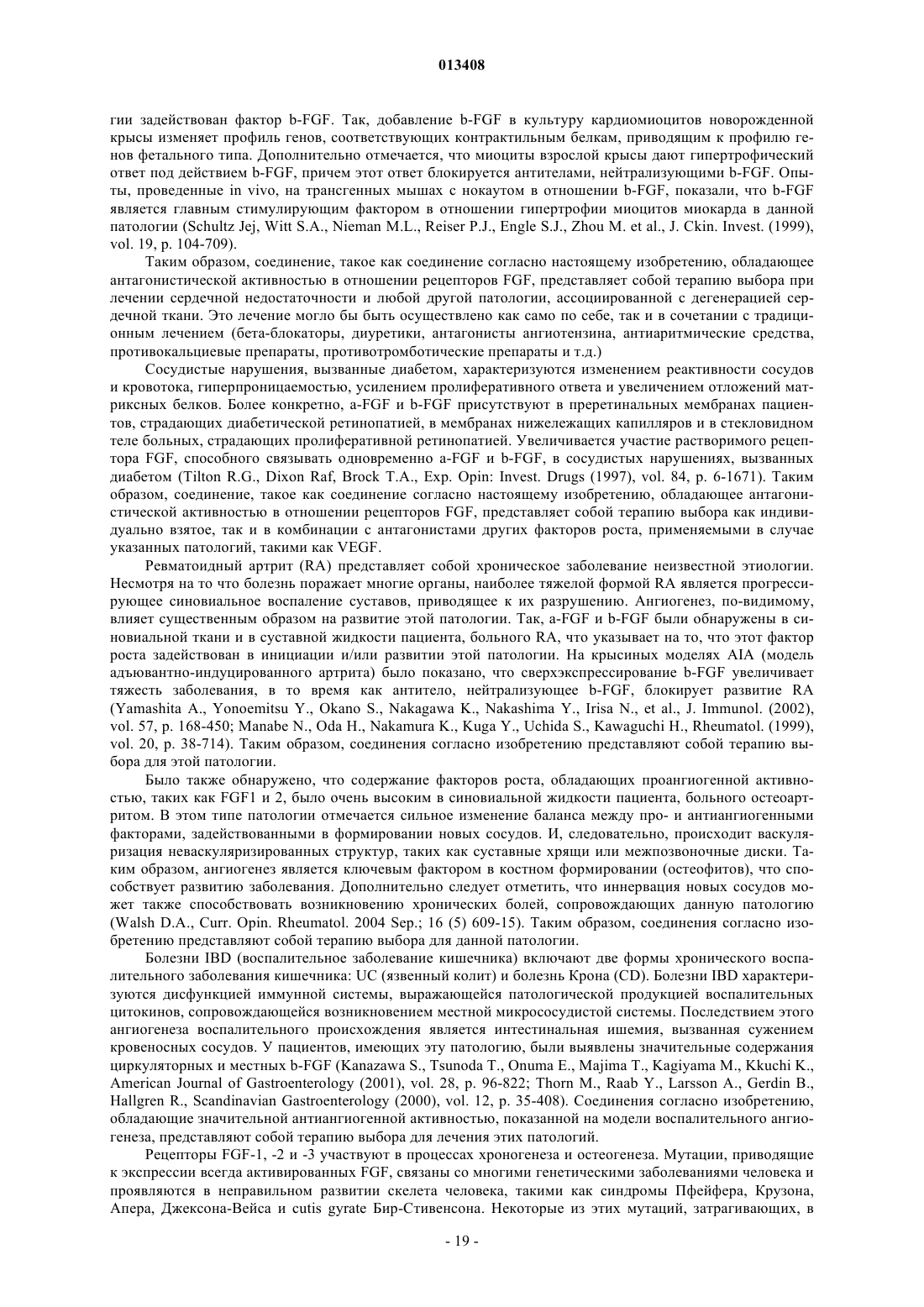 013408

гии задействован фактор b-FGF. Так, добавление b-FGF в культуру кардиомиоцитов новорожденной крысы изменяет профиль генов, соответствующих контрактильным белкам, приводящим к профилю генов фетального типа. Дополнительно отмечается, что миоциты взрослой крысы дают гипертрофический ответ под действием b-FGF, причем этот ответ блокируется антителами, нейтрализующими b-FGF. Опыты, проведенные in vivo, на трансгенных мышах с нокаутом в отношении b-FGF, показали, что b-FGF является главным стимулирующим фактором в отношении гипертрофии миоцитов миокарда в данной патологии (Schultz Jej, Witt S.A., Nieman M.L., Reiser P.J., Engle S.J., Zhou M. et al., J. Ckin. Invest. (1999), vol. 19, p. 104-709).

Таким образом, соединение, такое как соединение согласно настоящему изобретению, обладающее антагонистической активностью в отношении рецепторов FGF, представляет собой терапию выбора при лечении сердечной недостаточности и любой другой патологии, ассоциированной с дегенерацией сердечной ткани. Это лечение могло бы быть осуществлено как само по себе, так и в сочетании с традиционным лечением (бета-блокаторы, диуретики, антагонисты ангиотензина, антиаритмические средства, противокальциевые препараты, противотромботические препараты и т.д.)

Сосудистые нарушения, вызванные диабетом, характеризуются изменением реактивности сосудов и кровотока, гиперпроницаемостью, усилением пролиферативного ответа и увеличением отложений матриксных белков. Более конкретно, a-FGF и b-FGF присутствуют в преретинальных мембранах пациентов, страдающих диабетической ретинопатией, в мембранах нижележащих капилляров и в стекловидном теле больных, страдающих пролиферативной ретинопатией. Увеличивается участие растворимого рецептора FGF, способного связывать одновременно a-FGF и b-FGF, в сосудистых нарушениях, вызванных диабетом (Tilton R.G., Dixon Raf, Brock T.A., Exp. Opin: Invest. Drugs (1997), vol. 84, p. 6-1671). Таким образом, соединение, такое как соединение согласно настоящему изобретению, обладающее антагонистической активностью в отношении рецепторов FGF, представляет собой терапию выбора как индивидуально взятое, так и в комбинации с антагонистами других факторов роста, применяемыми в случае указанных патологий, такими как VEGF.

Ревматоидный артрит (RA) представляет собой хроническое заболевание неизвестной этиологии. Несмотря на то что болезнь поражает многие органы, наиболее тяжелой формой RA является прогрессирующее синовиальное воспаление суставов, приводящее к их разрушению. Ангиогенез, по-видимому, влияет существенным образом на развитие этой патологии. Так, a-FGF и b-FGF были обнаружены в синовиальной ткани и в суставной жидкости пациента, больного RA, что указывает на то, что этот фактор роста задействован в инициации и/или развитии этой патологии. На крысиных моделях AIA (модель адъювантно-индуцированного артрита) было показано, что сверхэкспрессирование b-FGF увеличивает тяжесть заболевания, в то время как антитело, нейтрализующее b-FGF, блокирует развитие RA (Yamashita A., Yonoemitsu Y., Okano S., Nakagawa K., Nakashima Y., Irisa N., et al., J. Immunol. (2002), vol. 57, p. 168-450; Manabe N., Oda H., Nakamura K., Kuga Y., Uchida S., Kawaguchi H., Rheumatol. (1999), vol. 20, p. 38-714). Таким образом, соединения согласно изобретению представляют собой терапию выбора для этой патологии.

Было также обнаружено, что содержание факторов роста, обладающих проангиогенной активностью, таких как FGF1 и 2, было очень высоким в синовиальной жидкости пациента, больного остеоартритом. В этом типе патологии отмечается сильное изменение баланса между про- и антиангиогенными факторами, задействованными в формировании новых сосудов. И, следовательно, происходит васкуляризация неваскуляризированных структур, таких как суставные хрящи или межпозвоночные диски. Таким образом, ангиогенез является ключевым фактором в костном формировании (остеофитов), что способствует развитию заболевания. Дополнительно следует отметить, что иннервация новых сосудов может также способствовать возникновению хронических болей, сопровождающих данную патологию (Walsh D.A., Curr. Opin. Rheumatol. 2004 Sep.; 16 (5) 609-15). Таким образом, соединения согласно изобретению представляют собой терапию выбора для данной патологии.

Болезни IBD (воспалительное заболевание кишечника) включают две формы хронического воспалительного заболевания кишечника: UC (язвенный колит) и болезнь Крона (CD). Болезни IBD характеризуются дисфункцией иммунной системы, выражающейся патологической продукцией воспалительных цитокинов, сопровождающейся возникновением местной микрососудистой системы. Последствием этого ангиогенеза воспалительного происхождения является интестинальная ишемия, вызванная сужением кровеносных сосудов. У пациентов, имеющих эту патологию, были выявлены значительные содержания циркуляторных и местных b-FGF (Kanazawa S., Tsunoda T., Onuma E., Majima T., Kagiyama M., Kkuchi K., American Journal of Gastroenterology (2001), vol. 28, p. 96-822; Thorn M., Raab Y., Larsson A., Gerdin B., Hallgren R., Scandinavian Gastroenterology (2000), vol. 12, p. 35-408). Соединения согласно изобретению, обладающие значительной антиангиогенной активностью, показанной на модели воспалительного ангиогенеза, представляют собой терапию выбора для лечения этих патологий.

Рецепторы FGF-1, -2 и -3 участвуют в процессах хроногенеза и остеогенеза. Мутации, приводящие к экспрессии всегда активированных FGF, связаны со многими генетическими заболеваниями человека и проявляются в неправильном развитии скелета человека, такими как синдромы Пфейфера, Крузона, Апера, Джексона-Вейса и cutis gyrate Бир-Стивенсона. Некоторые из этих мутаций, затрагивающих, в

- 19 -